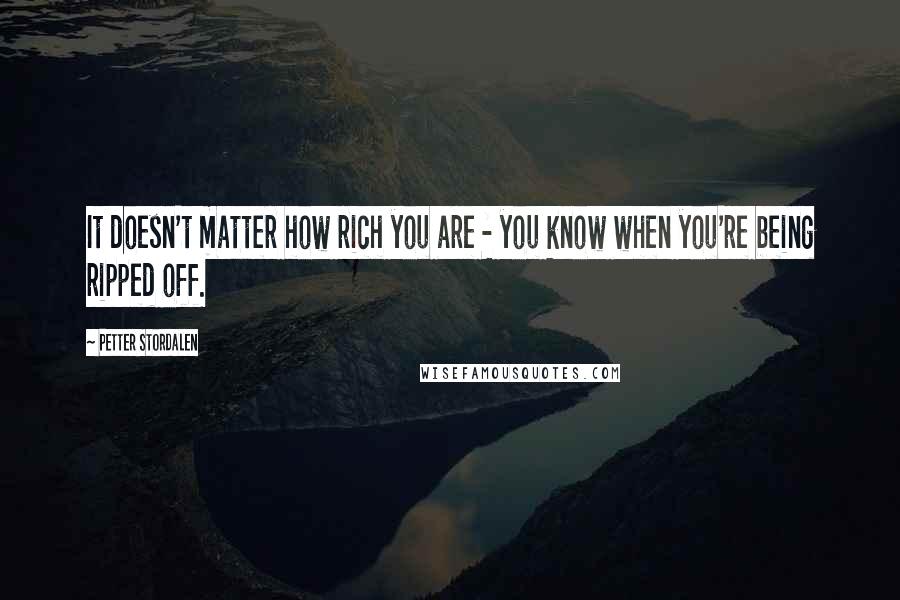 IT DOESN'T MATTER HOW RICH YOU ARE - YOU KNOW WHEN YOU'RE BEING RIPPED OFF.

~ PETTER STORDALEN

WISEFAMOUSQUOTES.COM